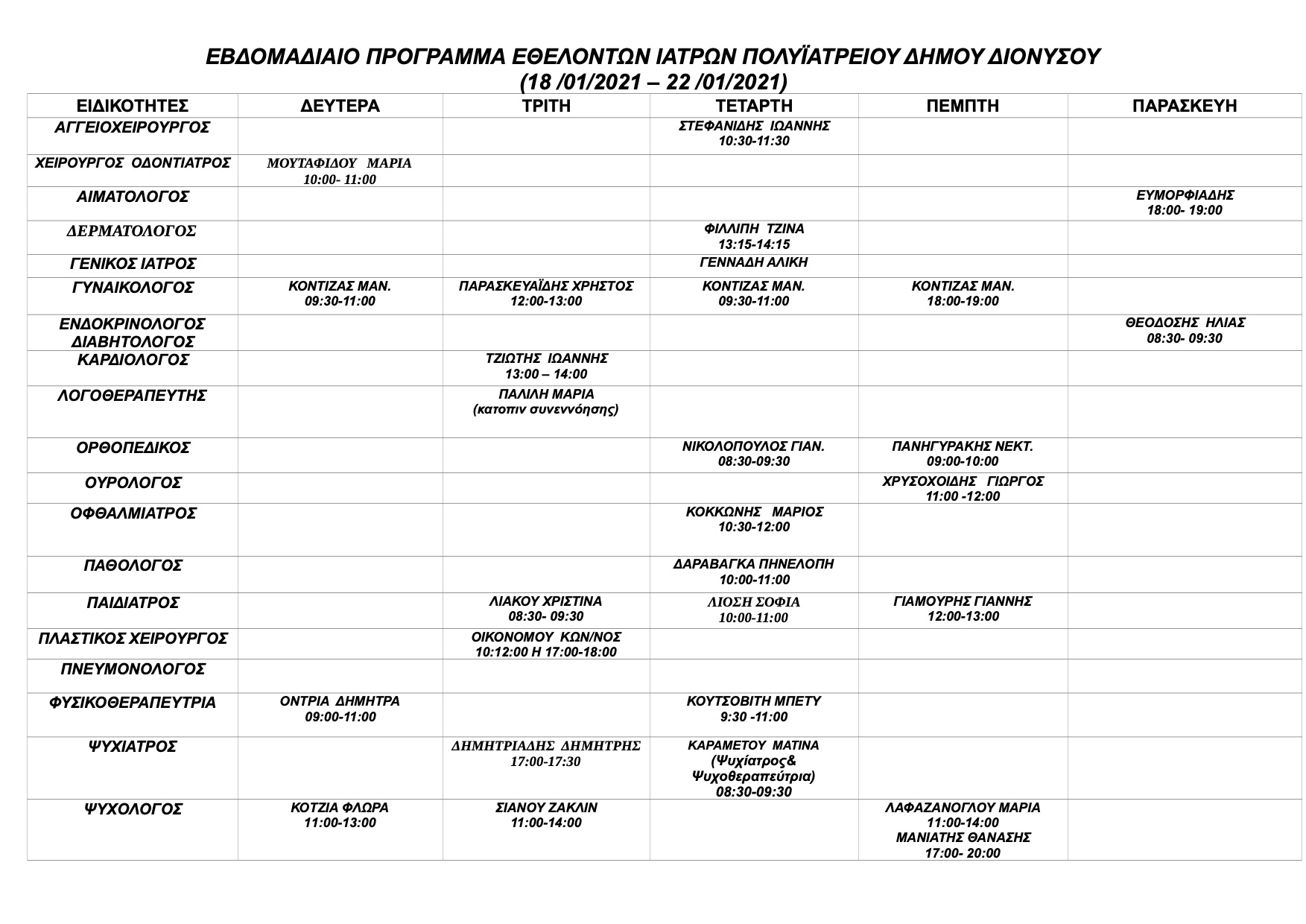 ΕΒΔΟΜΑΔΙΑΙΟ ΠΡΟΓΡΑΜΜΑ ΕΘΕΛΟΝΤΩΝ ΙΑΤΡΩΝ ΠΟΛΥΪΑΤΡΕΙΟΥ ΔΗΜΟΥ ΔΙΟΝΥΣΟΥ
(18 /01/2021 – 22 /01/2021)

| ΕΙΔΙΚΟΤΗΤΕΣ | ΔΕΥΤΕΡΑ | ΤΡΙΤΗ | ΤΕΤΑΡΤΗ | ΠΕΜΠΤΗ | ΠΑΡΑΣΚΕΥΗ |
|---|---|---|---|---|---|
| ΑΓΓΕΙΟΧΕΙΡΟΥΡΓΟΣ | | | ΣΤΕΦΑΝΙΔΗΣ ΙΩΑΝΝΗΣ 10:30-11:30 | | |
| ΧΕΙΡΟΥΡΓΟΣ ΟΔΟΝΤΙΑΤΡΟΣ | ΜΟΥΤΑΦΙΔΟΥ ΜΑΡΙΑ 10:00- 11:00 | | | | |
| ΑΙΜΑΤΟΛΟΓΟΣ | | | | | ΕΥΜΟΡΦΙΑΔΗΣ 18:00- 19:00 |
| ΔΕΡΜΑΤΟΛΟΓΟΣ | | | ΦΙΛΛΙΠΗ ΤΖΙΝΑ 13:15-14:15 | | |
| ΓΕΝΙΚΟΣ ΙΑΤΡΟΣ | | | ΓΕΝΝΑΔΗ ΑΛΙΚΗ | | |
| ΓΥΝΑΙΚΟΛΟΓΟΣ | ΚΟΝΤΙΖΑΣ ΜΑΝ. 09:30-11:00 | ΠΑΡΑΣΚΕΥΑΪΔΗΣ ΧΡΗΣΤΟΣ 12:00-13:00 | ΚΟΝΤΙΖΑΣ ΜΑΝ. 09:30-11:00 | ΚΟΝΤΙΖΑΣ ΜΑΝ. 18:00-19:00 | |
| ΕΝΔΟΚΡΙΝΟΛΟΓΟΣ ΔΙΑΒΗΤΟΛΟΓΟΣ | | | | | ΘΕΟΔΟΣΗΣ ΗΛΙΑΣ 08:30- 09:30 |
| ΚΑΡΔΙΟΛΟΓΟΣ | | ΤΖΙΩΤΗΣ ΙΩΑΝΝΗΣ 13:00 – 14:00 | | | |
| ΛΟΓΟΘΕΡΑΠΕΥΤΗΣ | | ΠΑΛΙΛΗ ΜΑΡΙΑ (κατοπιν συνεννόησης) | | | |
| ΟΡΘΟΠΕΔΙΚΟΣ | | | ΝΙΚΟΛΟΠΟΥΛΟΣ ΓΙΑΝ. 08:30-09:30 | ΠΑΝΗΓΥΡΑΚΗΣ ΝΕΚΤ. 09:00-10:00 | |
| ΟΥΡΟΛΟΓΟΣ | | | | ΧΡΥΣΟΧΟΙΔΗΣ ΓΙΩΡΓΟΣ 11:00 -12:00 | |
| ΟΦΘΑΛΜΙΑΤΡΟΣ | | | ΚΟΚΚΩΝΗΣ ΜΑΡΙΟΣ 10:30-12:00 | | |
| ΠΑΘΟΛΟΓΟΣ | | | ΔΑΡΑΒΑΓΚΑ ΠΗΝΕΛΟΠΗ 10:00-11:00 | | |
| ΠΑΙΔΙΑΤΡΟΣ | | ΛΙΑΚΟΥ ΧΡΙΣΤΙΝΑ 08:30- 09:30 | ΛΙΟΣΗ ΣΟΦΙΑ 10:00-11:00 | ΓΙΑΜΟΥΡΗΣ ΓΙΑΝΝΗΣ 12:00-13:00 | |
| ΠΛΑΣΤΙΚΟΣ ΧΕΙΡΟΥΡΓΟΣ | | ΟΙΚΟΝΟΜΟΥ ΚΩΝ/ΝΟΣ 10:12:00 Η 17:00-18:00 | | | |
| ΠΝΕΥΜΟΝΟΛΟΓΟΣ | | | | | |
| ΦΥΣΙΚΟΘΕΡΑΠΕΥΤΡΙΑ | ΟΝΤΡΙΑ ΔΗΜΗΤΡΑ 09:00-11:00 | | ΚΟΥΤΣΟΒΙΤΗ ΜΠΕΤΥ 9:30 -11:00 | | |
| ΨΥΧΙΑΤΡΟΣ | | ΔΗΜΗΤΡΙΑΔΗΣ ΔΗΜΗΤΡΗΣ 17:00-17:30 | ΚΑΡΑΜΕΤΟΥ ΜΑΤΙΝΑ (Ψυχίατρος& Ψυχοθεραπεύτρια) 08:30-09:30 | | |
| ΨΥΧΟΛΟΓΟΣ | ΚΟΤΖΙΑ ΦΛΩΡΑ 11:00-13:00 | ΣΙΑΝΟΥ ΖΑΚΛΙΝ 11:00-14:00 | | ΛΑΦΑΖΑΝΟΓΛΟΥ ΜΑΡΙΑ 11:00-14:00 ΜΑΝΙΑΤΗΣ ΘΑΝΑΣΗΣ 17:00- 20:00 | |